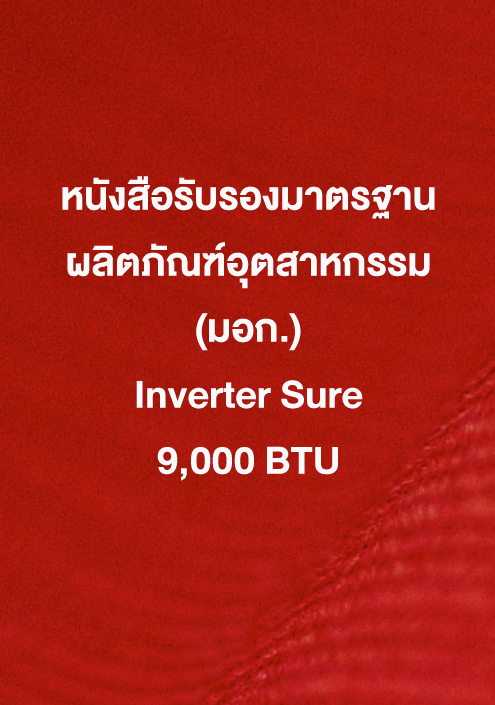 หนังสือรับรองมาตรฐาน
ผลิตภัณฑ์อุตสาหกรรม
(มอก.)
Inverter Sure
9,000 BTU